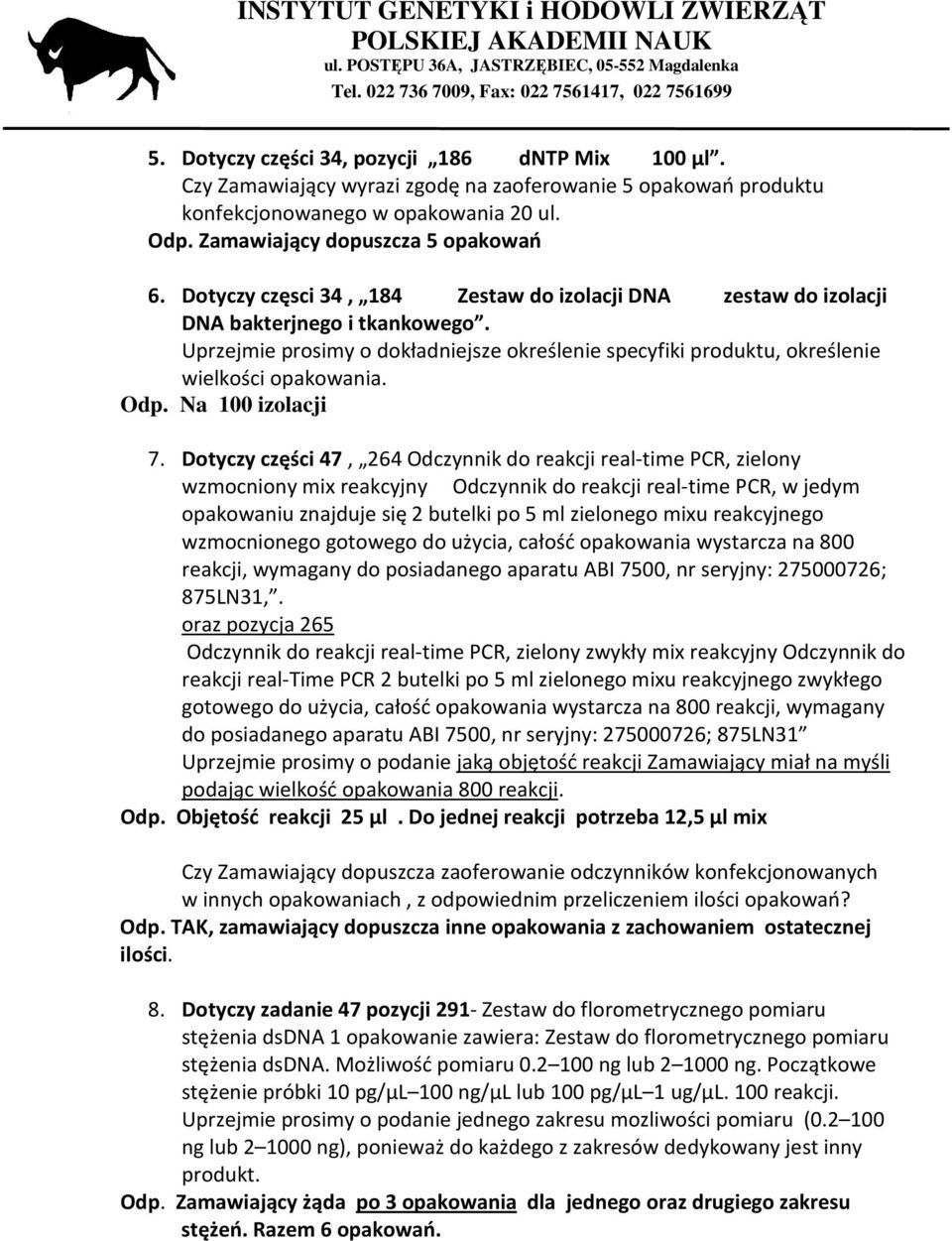 INSTYTUT GENETYKI i HODOWLI ZWIERZĄT
POLSKIEJ AKADEMII NAUK
ul. POSTĘPU 36A, JASTRZĘBIEC, 05-552 Magdalenka
Tel. 022 736 7009, Fax: 022 7561417, 022 7561699

5. Dotyczy części 34, pozycji „186 dNTP Mix 100 µl”.
Czy Zamawiający wyrazi zgodę na zaoferowanie 5 opakowań produktu konfekcjonowanego w opakowania 20 ul.
Odp. Zamawiający dopuszcza 5 opakowań

6. Dotyczy częsci 34 , „184 Zestaw do izolacji DNA zestaw do izolacji DNA bakterjnego i tkankowego”.
Uprzejmie prosimy o dokładniejsze określenie specyfiki produktu, określenie wielkości opakowania.
Odp. Na 100 izolacji

7. Dotyczy części 47 , „264 Odczynnik do reakcji real-time PCR, zielony wzmocniony mix reakcyjny Odczynnik do reakcji real-time PCR, w jedym opakowaniu znajduje się 2 butelki po 5 ml zielonego mixu reakcyjnego wzmocnionego gotowego do użycia, całość opakowania wystarcza na 800 reakcji, wymagany do posiadanego aparatu ABI 7500, nr seryjny: 275000726; 875LN31,”.
oraz pozycja 265
Odczynnik do reakcji real-time PCR, zielony zwykły mix reakcyjny Odczynnik do reakcji real-Time PCR 2 butelki po 5 ml zielonego mixu reakcyjnego zwykłego gotowego do użycia, całość opakowania wystarcza na 800 reakcji, wymagany do posiadanego aparatu ABI 7500, nr seryjny: 275000726; 875LN31”
Uprzejmie prosimy o podanie jaką objętość reakcji Zamawiający miał na myśli podając wielkość opakowania 800 reakcji.
Odp. Objętość reakcji 25 µl . Do jednej reakcji potrzeba 12,5 µl mix

Czy Zamawiający dopuszcza zaoferowanie odczynników konfekcjonowanych w innych opakowaniach , z odpowiednim przeliczeniem ilości opakowań?
Odp. TAK, zamawiający dopuszcza inne opakowania z zachowaniem ostatecznej ilości.

8. Dotyczy zadanie 47 pozycji 291- Zestaw do florometrycznego pomiaru stężenia dsDNA 1 opakowanie zawiera: Zestaw do florometrycznego pomiaru stężenia dsDNA. Możliwość pomiaru 0.2–100 ng lub 2–1000 ng. Początkowe stężenie próbki 10 pg/µL–100 ng/µL lub 100 pg/µL–1 ug/µL. 100 reakcji.
Uprzejmie prosimy o podanie jednego zakresu mozliwości pomiaru (0.2–100 ng lub 2–1000 ng), ponieważ do każdego z zakresów dedykowany jest inny produkt.
Odp. Zamawiający żąda po 3 opakowania dla jednego oraz drugiego zakresu stężeń. Razem 6 opakowań.